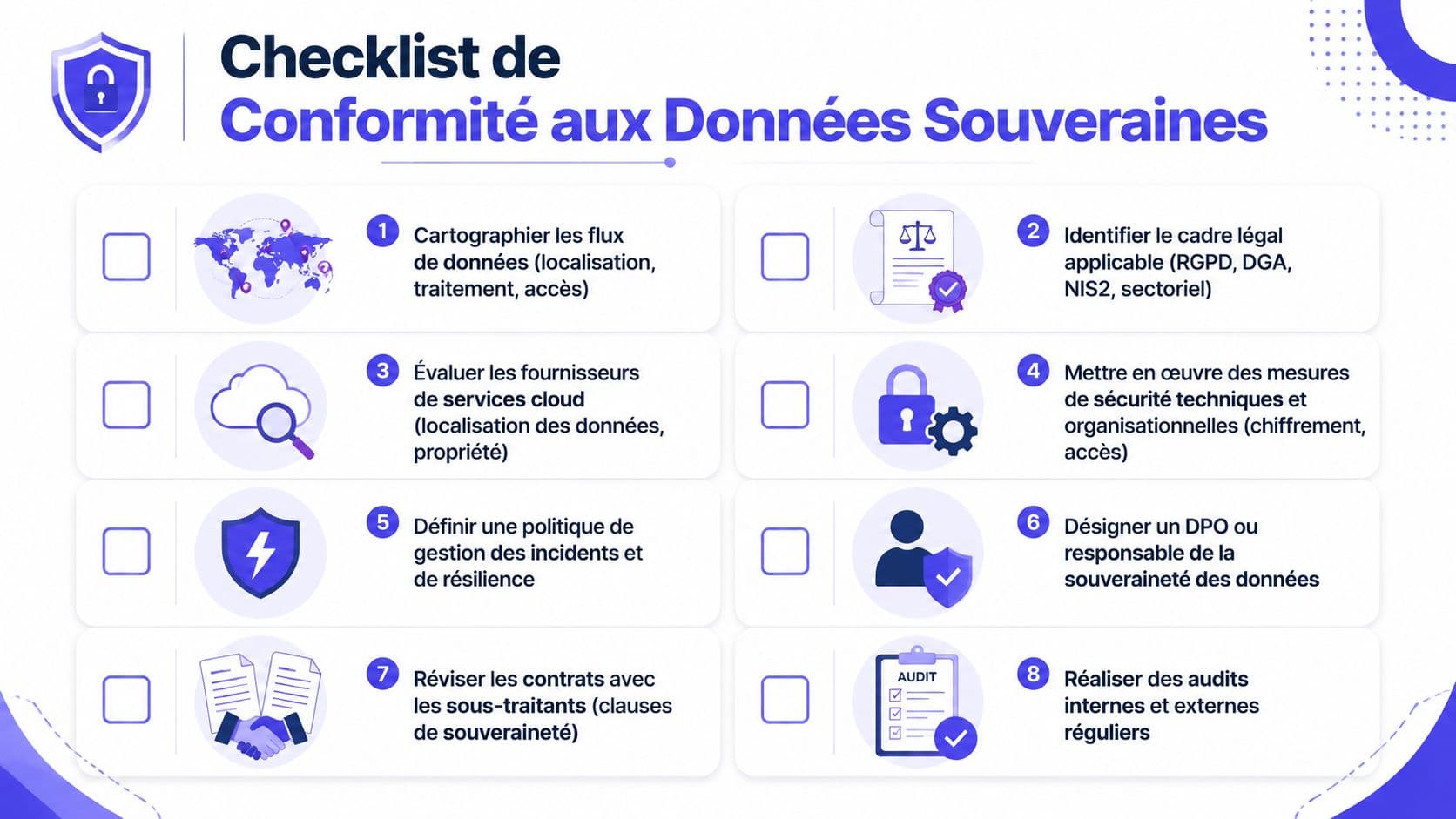 Checklist de
Conformité aux Données Souveraines

1 Cartographier les flux de données (localisation, traitement, accès)

2 Identifier le cadre légal applicable (RGPD, DGA, NIS2, sectoriel)

3 Évaluer les fournisseurs de services cloud (localisation des données, propriété)

4 Mettre en œuvre des mesures de sécurité techniques et organisationnelles (chiffrement, accès)

5 Définir une politique de gestion des incidents et de résilience

6 Désigner un DPO ou responsable de la souveraineté des données

7 Réviser les contrats avec les sous-traitants (clauses de souveraineté)

AUDIT

8 Réaliser des audits internes et externes réguliers